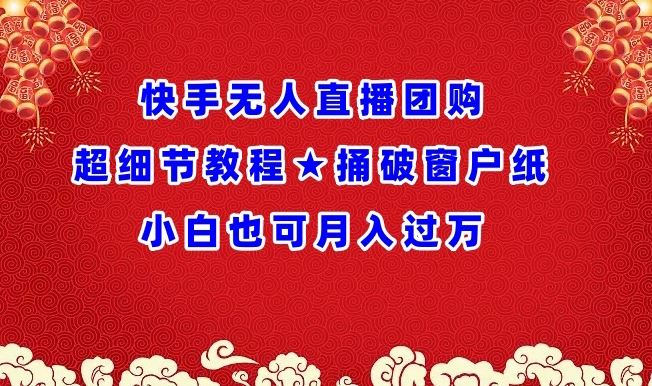 快手无人直播团购

超细节教程★捅破窗户纸

小白也可月入过万